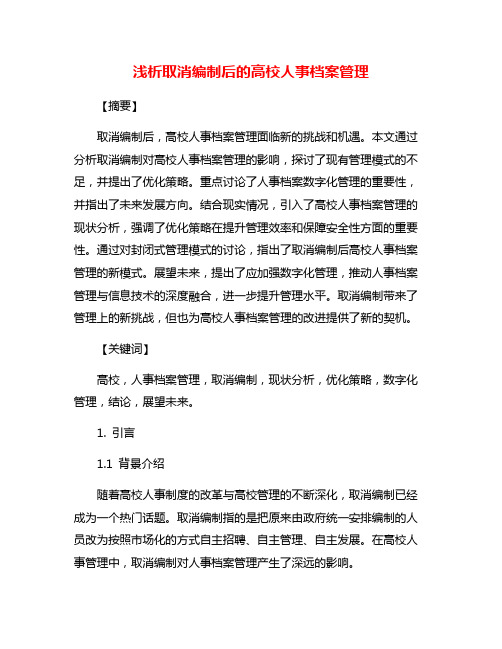 浅析取消编制后的高校人事档案管理

【摘要】

取消编制后，高校人事档案管理面临新的挑战和机遇。本文通过分析取消编制对高校人事档案管理的影响，探讨了现有管理模式的不足，并提出了优化策略。重点讨论了人事档案数字化管理的重要性，并指出了未来发展方向。结合现实情况，引入了高校人事档案管理的现状分析，强调了优化策略在提升管理效率和保障安全性方面的重要性。通过对封闭式管理模式的讨论，指出了取消编制后高校人事档案管理的新模式。展望未来，提出了应加强数字化管理，推动人事档案管理与信息技术的深度融合，进一步提升管理水平。取消编制带来了管理上的新挑战，但也为高校人事档案管理的改进提供了新的契机。

【关键词】

高校，人事档案管理，取消编制，现状分析，优化策略，数字化管理，结论，展望未来。

1. 引言

1.1 背景介绍

随着高校人事制度的改革与高校管理的不断深化，取消编制已经成为一个热门话题。取消编制指的是把原来由政府统一安排编制的人员改为按照市场化的方式自主招聘、自主管理、自主发展。在高校人事管理中，取消编制对人事档案管理产生了深远的影响。